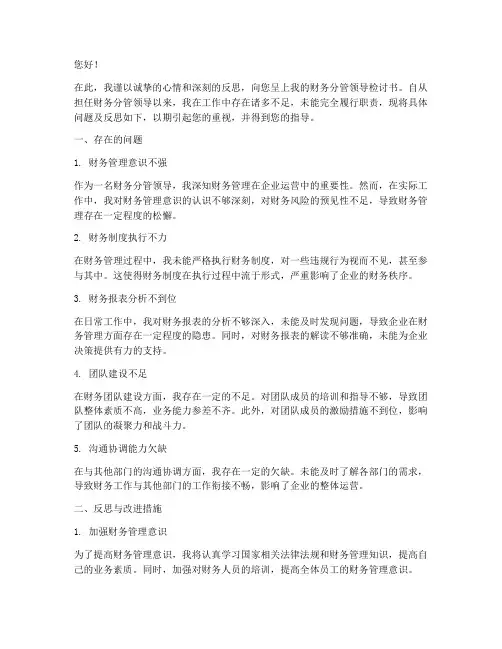 您好！

在此，我谨以诚挚的心情和深刻的反思，向您呈上我的财务分管领导检讨书。自从担任财务分管领导以来，我在工作中存在诸多不足，未能完全履行职责，现将具体问题及反思如下，以期引起您的重视，并得到您的指导。

一、存在的问题

1. 财务管理意识不强

作为一名财务分管领导，我深知财务管理在企业运营中的重要性。然而，在实际工作中，我对财务管理意识的认识不够深刻，对财务风险的预见性不足，导致财务管理存在一定程度的松懈。

2. 财务制度执行不力

在财务管理过程中，我未能严格执行财务制度，对一些违规行为视而不见，甚至参与其中。这使得财务制度在执行过程中流于形式，严重影响了企业的财务秩序。

3. 财务报表分析不到位

在日常工作中，我对财务报表的分析不够深入，未能及时发现问题，导致企业在财务管理方面存在一定程度的隐患。同时，对财务报表的解读不够准确，未能为企业决策提供有力的支持。

4. 团队建设不足

在财务团队建设方面，我存在一定的不足。对团队成员的培训和指导不够，导致团队整体素质不高，业务能力参差不齐。此外，对团队成员的激励措施不到位，影响了团队的凝聚力和战斗力。

5. 沟通协调能力欠缺

在与其他部门的沟通协调方面，我存在一定的欠缺。未能及时了解各部门的需求，导致财务工作与其他部门的工作衔接不畅，影响了企业的整体运营。

二、反思与改进措施

1. 加强财务管理意识

为了提高财务管理意识，我将认真学习国家相关法律法规和财务管理知识，提高自己的业务素质。同时，加强对财务人员的培训，提高全体员工的财务管理意识。